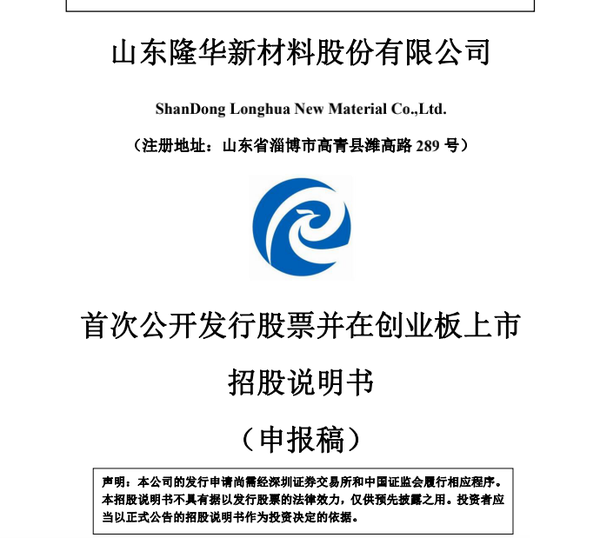 山东隆华新材料股份有限公司

ShanDong Longhua New Material Co.,Ltd.

（注册地址：山东省淄博市高青县潍高路 289 号）

首次公开发行股票并在创业板上市

招股说明书

（申报稿）

声明：本公司的发行申请尚需经深圳证券交易所和中国证监会履行相应程序。本招股说明书不具有据以发行股票的法律效力，仅供预先披露之用。投资者应当以正式公告的招股说明书作为投资决定的依据。